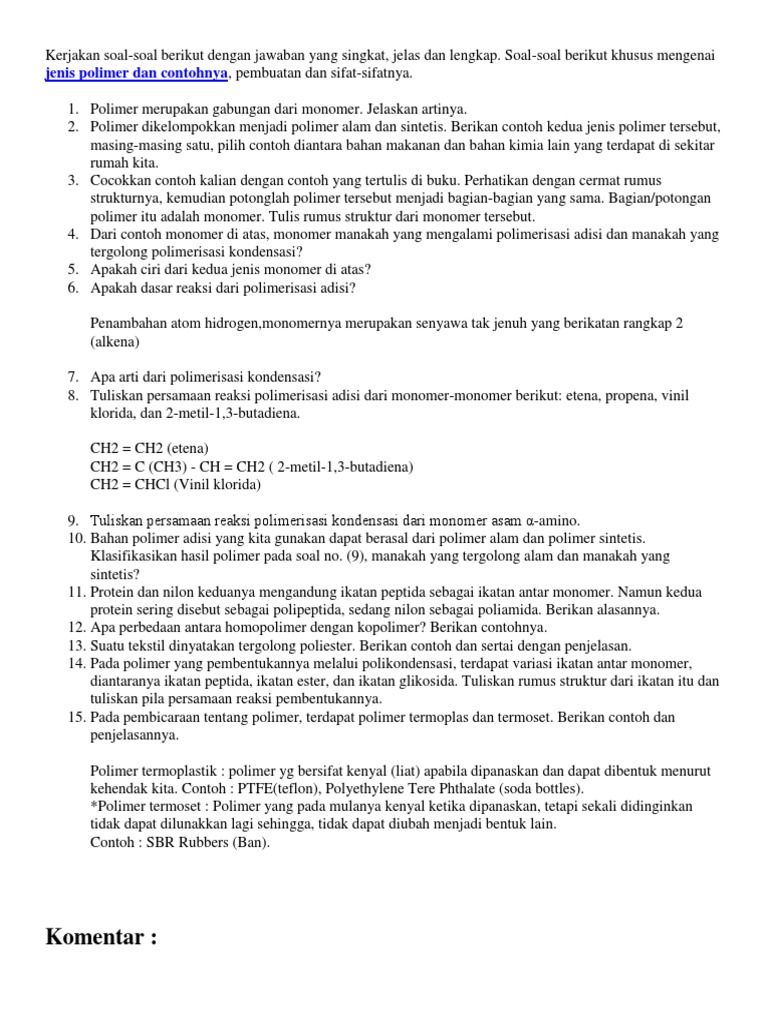 Kerjakan soal-soal berikut dengan jawaban yang singkat, jelas dan lengkap. Soal-soal berikut khusus mengenai jenis polimer dan contohnya, pembuatan dan sifat-sifatnya.

1. Polimer merupakan gabungan dari monomer. Jelaskan artinya.
2. Polimer dikelompokkan menjadi polimer alam dan sintetis. Berikan contoh kedua jenis polimer tersebut, masing-masing satu, pilih contoh diantara bahan makanan dan bahan kimia lain yang terdapat di sekitar rumah kita.
3. Cocokkan contoh kalian dengan contoh yang tertulis di buku. Perhatikan dengan cermat rumus strukturnya, kemudian potonglah polimer tersebut menjadi bagian-bagian yang sama. Bagian/potongan polimer itu adalah monomer. Tulis rumus struktur dari monomer tersebut.
4. Dari contoh monomer di atas, monomer manakah yang mengalami polimerisasi adisi dan manakah yang tergolong polimerisasi kondensasi?
5. Apakah ciri dari kedua jenis monomer di atas?
6. Apakah dasar reaksi dari polimerisasi adisi?

Penambahan atom hidrogen,monomernya merupakan senyawa tak jenuh yang berikatan rangkap 2 (alkena)

7. Apa arti dari polimerisasi kondensasi?
8. Tuliskan persamaan reaksi polimerisasi adisi dari monomer-monomer berikut: etena, propena, vinil klorida, dan 2-metil-1,3-butadiena.

CH2 = CH2 (etena)
CH2 = C (CH3) - CH = CH2 ( 2-metil-1,3-butadiena)
CH2 = CHCl (Vinil klorida)

9. Tuliskan persamaan reaksi polimerisasi kondensasi dari monomer asam α-amino.
10. Bahan polimer adisi yang kita gunakan dapat berasal dari polimer alam dan polimer sintetis. Klasifikasikan hasil polimer pada soal no. (9), manakah yang tergolong alam dan manakah yang sintetis?
11. Protein dan nilon keduanya mengandung ikatan peptida sebagai ikatan antar monomer. Namun kedua protein sering disebut sebagai polipeptida, sedang nilon sebagai poliamida. Berikan alasannya.
12. Apa perbedaan antara homopolimer dengan kopolimer? Berikan contohnya.
13. Suatu tekstil dinyatakan tergolong poliester. Berikan contoh dan sertai dengan penjelasan.
14. Pada polimer yang pembentukannya melalui polikondensasi, terdapat variasi ikatan antar monomer, diantaranya ikatan peptida, ikatan ester, dan ikatan glikosida. Tuliskan rumus struktur dari ikatan itu dan tuliskan pila persamaan reaksi pembentukannya.
15. Pada pembicaraan tentang polimer, terdapat polimer termoplas dan termoset. Berikan contoh dan penjelasannya.

Polimer termoplastik : polimer yg bersifat kenyal (liat) apabila dipanaskan dan dapat dibentuk menurut kehendak kita. Contoh : PTFE(teflon), Polyethylene Tere Phthalate (soda bottles).
*Polimer termoset : Polimer yang pada mulanya kenyal ketika dipanaskan, tetapi sekali didinginkan tidak dapat dilunakkan lagi sehingga, tidak dapat diubah menjadi bentuk lain.
Contoh : SBR Rubbers (Ban).

Komentar :